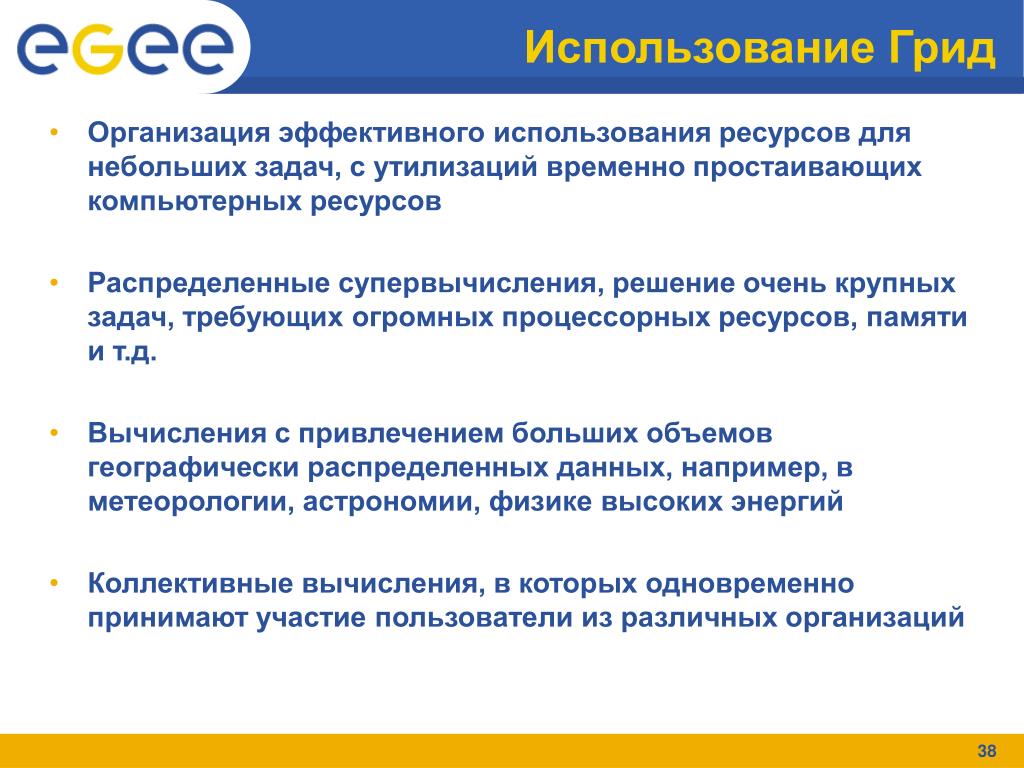 eGee

Использование Грид

• Организация эффективного использования ресурсов для небольших задач, с утилизаций временно простаивающих компьютерных ресурсов

• Распределенные супервычисления, решение очень крупных задач, требующих огромных процессорных ресурсов, памяти и т.д.

• Вычисления с привлечением больших объемов географически распределенных данных, например, в метеорологии, астрономии, физике высоких энергий

• Коллективные вычисления, в которых одновременно принимают участие пользователи из различных организаций

38